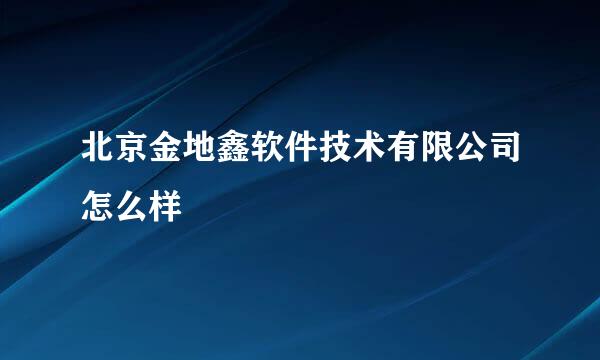 北京金地鑫软件技术有限公司怎么样